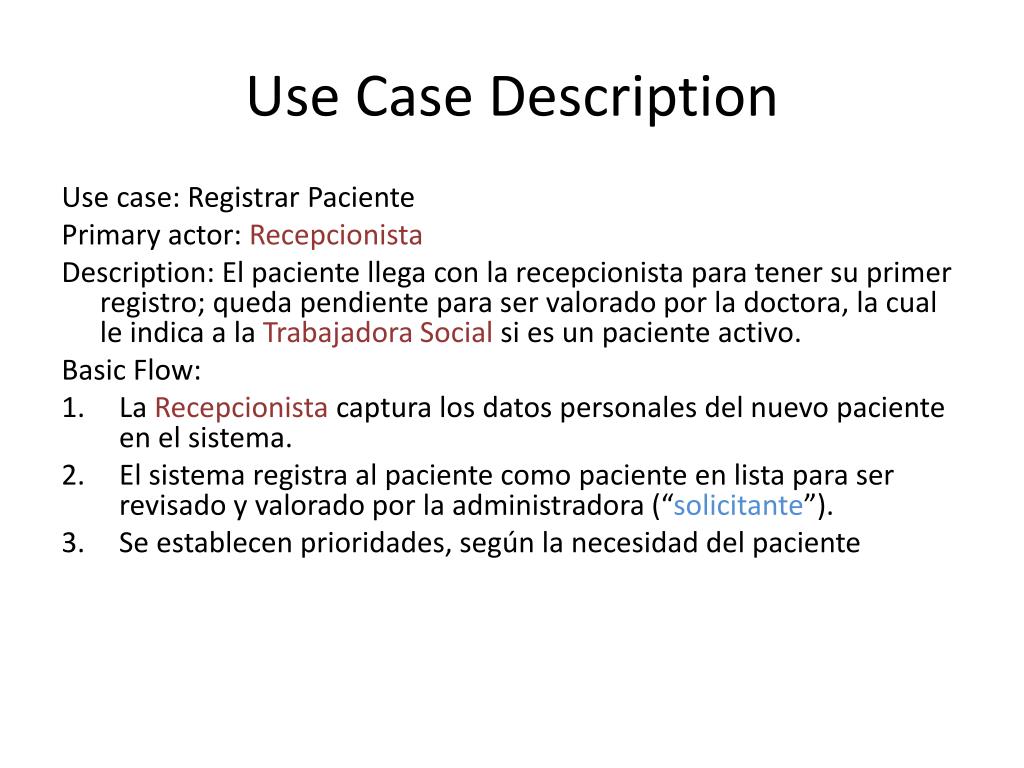 Use Case Description

Use case: Registrar Paciente

Primary actor: Recepcionista

Description: El paciente llega con la recepcionista para tener su primer registro; queda pendiente para ser valorado por la doctora, la cual le indica a la Trabajadora Social si es un paciente activo.

Basic Flow:

1. La Recepcionista captura los datos personales del nuevo paciente en el sistema.
2. El sistema registra al paciente como paciente en lista para ser revisado y valorado por la administradora (“solicitante”).
3. Se establecen prioridades, según la necesidad del paciente